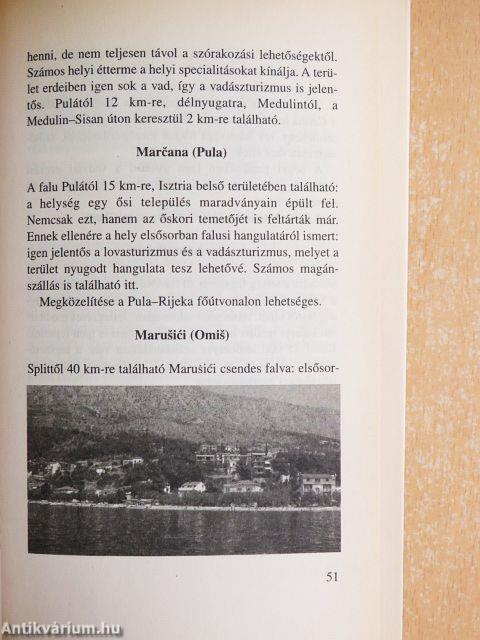 henni, de nem teljesen távol a szórakozási lehetőségektől. Számos helyi étterme a helyi specialitásokat kínálja. A terület erdeiben igen sok a vad, így a vadászturizmus is jelentős. Pulától 12 km-re, délnyugatra, Medulintól, a Medulin–Sisan úton keresztül 2 km-re található.

Marčana (Pula)

A falu Pulától 15 km-re, Isztria belső területében található: a helység egy ősi település maradványain épült fel. Nemcsak ezt, hanem az őskori temetőjét is feltárták már. Ennek ellenére a hely elsősorban falusi hangulatáról ismert: igen jelentős a lovasturizmus és a vadászturizmus, melyet a terület nyugodt hangulata tesz lehetővé. Számos magánszállás is található itt.

Megközelítése a Pula–Rijeka főútvonalon lehetséges.

Marušići (Omiš)

Splittől 40 km-re található Marušići csendes falva: elsősor-

51

Antikvárium.hu